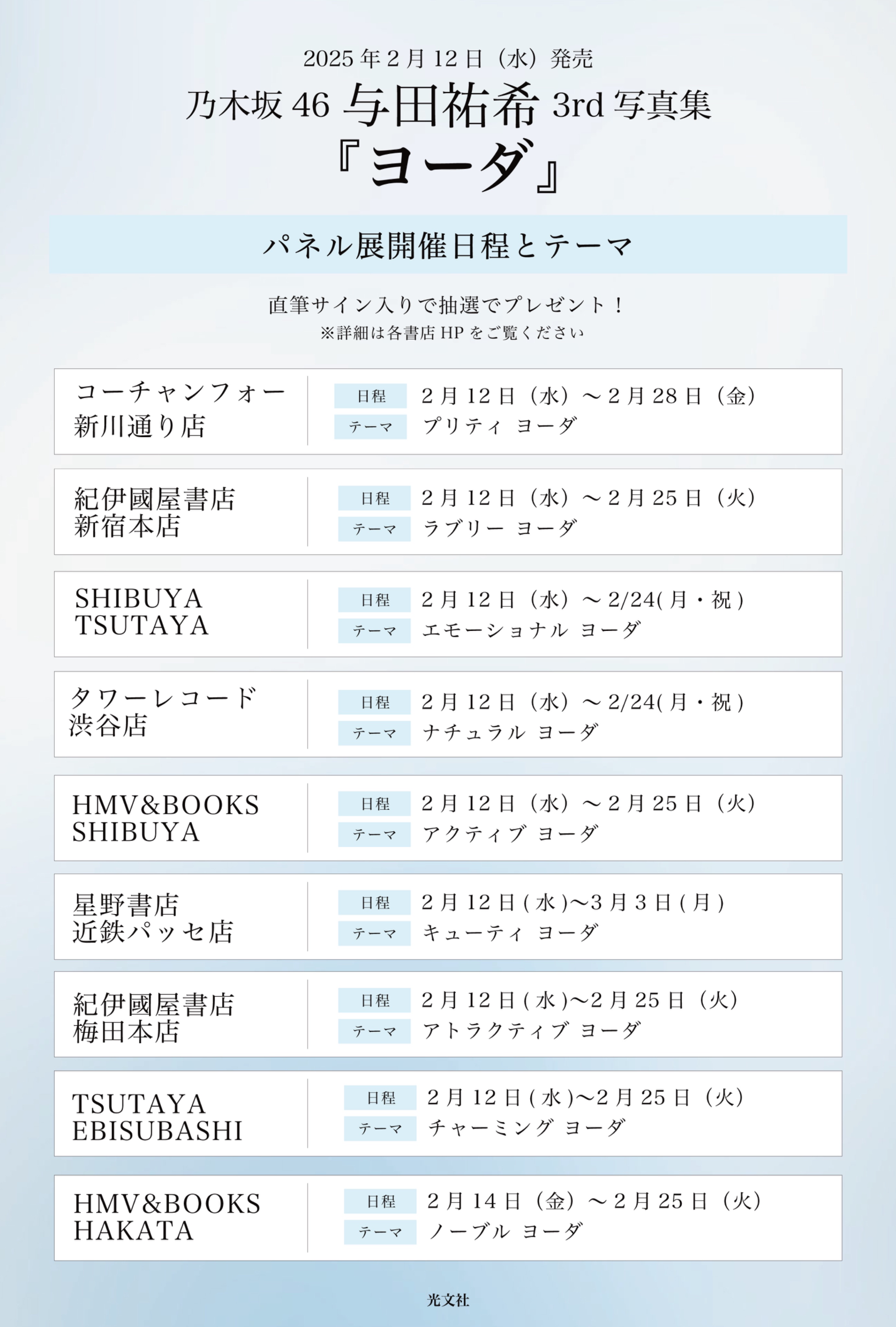 2025年2月12日（水）発売
乃木坂46 与田祐希 3rd写真集
『ヨーダ』

パネル展開催日程とテーマ

直筆サイン入りで抽選でプレゼント！
※詳細は各書店HPをご覧ください

コーチャンフォー
新川通り店
日程 2月12日（水）～2月28日（金）
テーマ プリティ ヨーダ

紀伊國屋書店
新宿本店
日程 2月12日（水）～2月25日（火）
テーマ ラブリー ヨーダ

SHIBUYA
TSUTAYA
日程 2月12日（水）～2/24(月・祝)
テーマ エモーショナル ヨーダ

タワーレコード
渋谷店
日程 2月12日（水）～2/24(月・祝)
テーマ ナチュラル ヨーダ

HMV&BOOKS
SHIBUYA
日程 2月12日（水）～2月25日（火）
テーマ アクティブ ヨーダ

星野書店
近鉄パッセ店
日程 2月12日(水)～3月3日(月)
テーマ キューティ ヨーダ

紀伊國屋書店
梅田本店
日程 2月12日(水)～2月25日（火）
テーマ アトラクティブ ヨーダ

TSUTAYA
EBISUBASHI
日程 2月12日(水)～2月25日（火）
テーマ チャーミング ヨーダ

HMV&BOOKS
HAKATA
日程 2月14日（金）～2月25日（火）
テーマ ノーブル ヨーダ

光文社